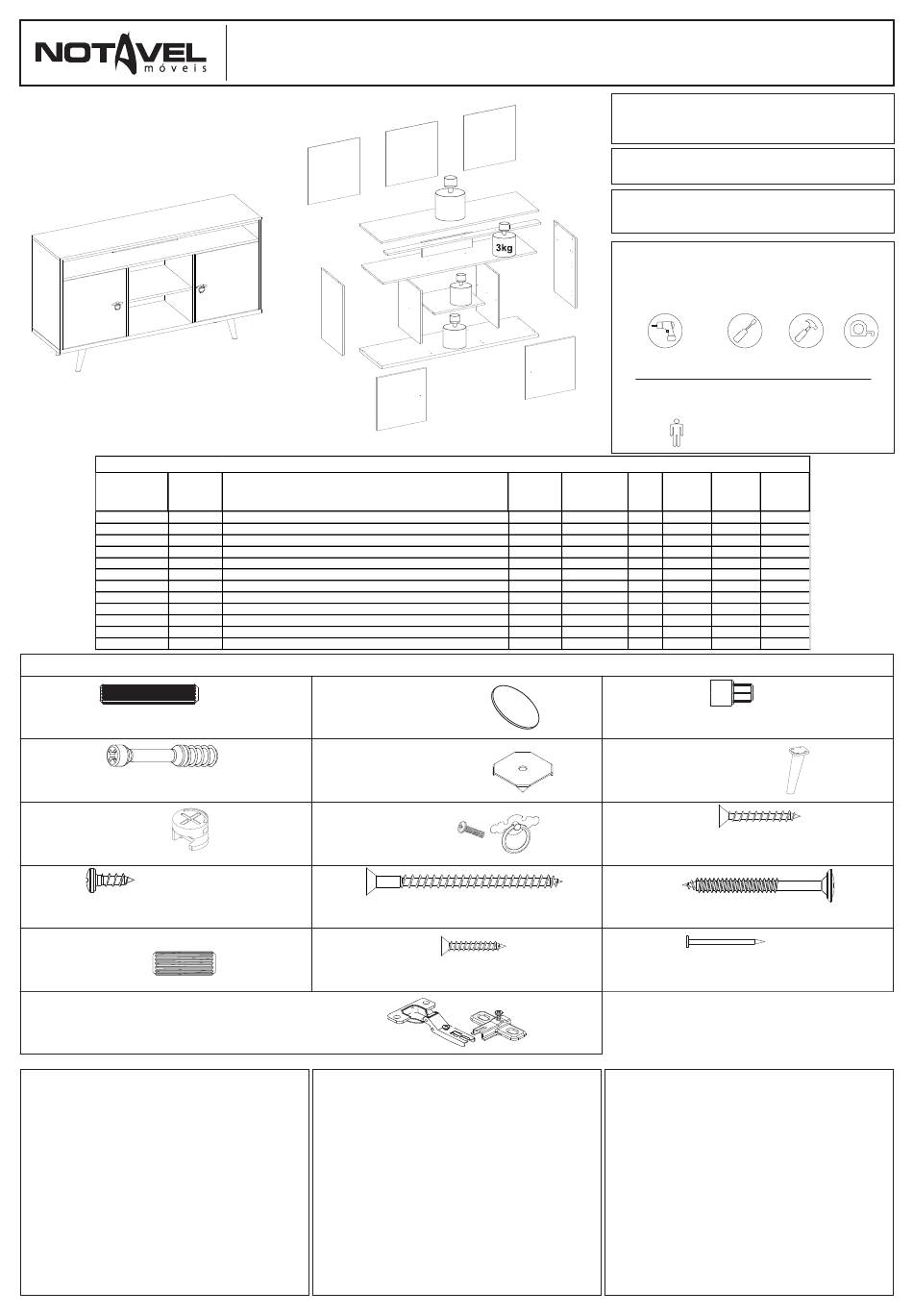 NOTAVEL
móveis

3kg